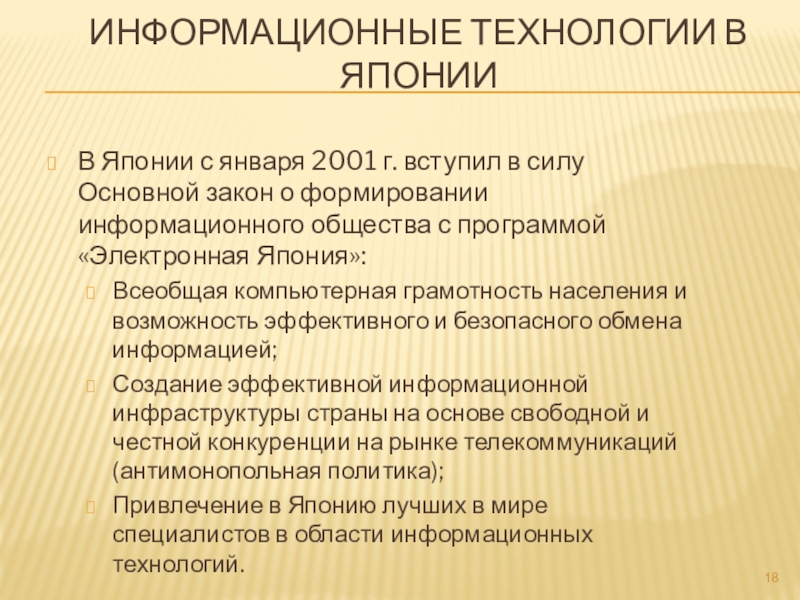 ИНФОРМАЦИОННЫЕ ТЕХНОЛОГИИ В ЯПОНИИ

В Японии с января 2001 г. вступил в силу Основной закон о формировании информационного общества с программой «Электронная Япония»:

Всеобщая компьютерная грамотность населения и возможность эффективного и безопасного обмена информацией;

Создание эффективной информационной инфраструктуры страны на основе свободной и честной конкуренции на рынке телекоммуникаций (антимонопольная политика);

Привлечение в Японию лучших в мире специалистов в области информационных технологий.

18